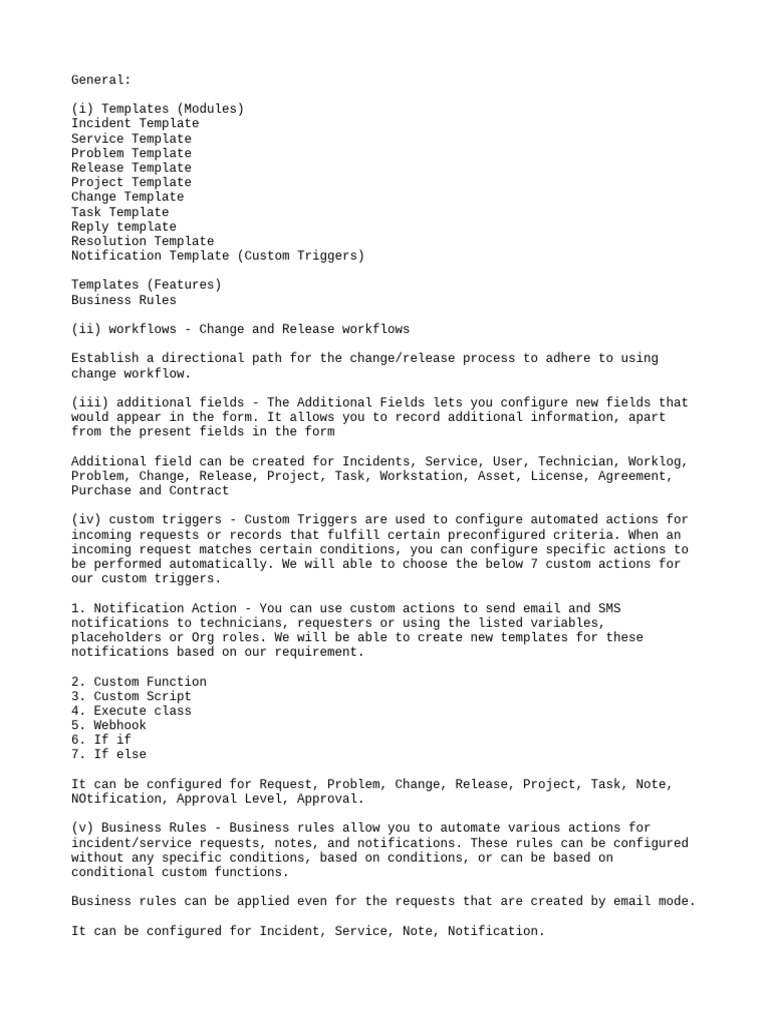 General:

(i) Templates (Modules)
Incident Template
Service Template
Problem Template
Release Template
Project Template
Change Template
Task Template
Reply template
Resolution Template
Notification Template (Custom Triggers)

Templates (Features)
Business Rules

(ii) workflows - Change and Release workflows

Establish a directional path for the change/release process to adhere to using change workflow.

(iii) additional fields - The Additional Fields lets you configure new fields that would appear in the form. It allows you to record additional information, apart from the present fields in the form

Additional field can be created for Incidents, Service, User, Technician, Worklog, Problem, Change, Release, Project, Task, Workstation, Asset, License, Agreement, Purchase and Contract

(iv) custom triggers - Custom Triggers are used to configure automated actions for incoming requests or records that fulfill certain preconfigured criteria. When an incoming request matches certain conditions, you can configure specific actions to be performed automatically. We will able to choose the below 7 custom actions for our custom triggers.

1. Notification Action - You can use custom actions to send email and SMS notifications to technicians, requesters or using the listed variables, placeholders or Org roles. We will be able to create new templates for these notifications based on our requirement.

2. Custom Function
3. Custom Script
4. Execute class
5. Webhook
6. If if
7. If else

It can be configured for Request, Problem, Change, Release, Project, Task, Note, NOtification, Approval Level, Approval.

(v) Business Rules - Business rules allow you to automate various actions for incident/service requests, notes, and notifications. These rules can be configured without any specific conditions, based on conditions, or can be based on conditional custom functions.

Business rules can be applied even for the requests that are created by email mode.

It can be configured for Incident, Service, Note, Notification.